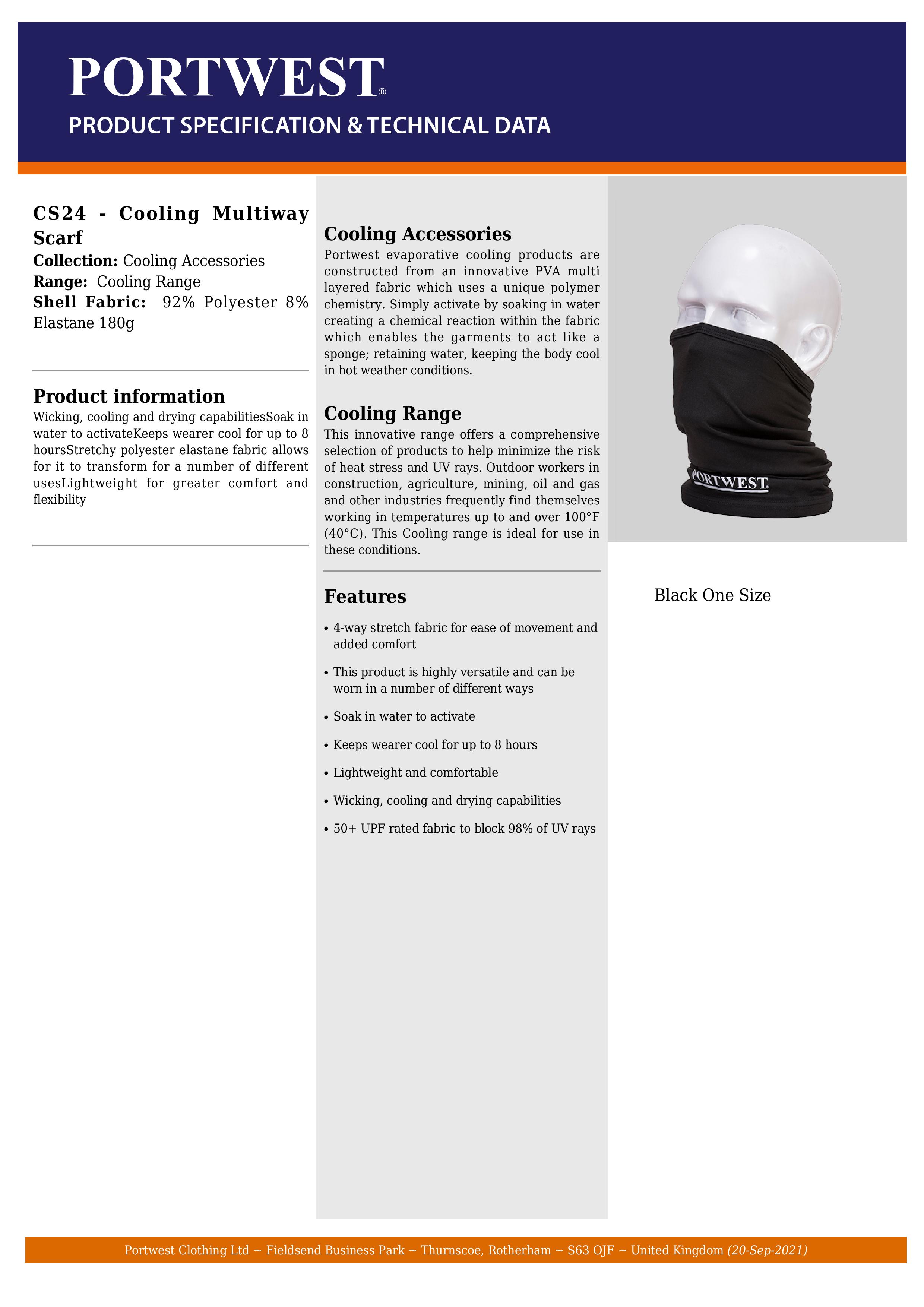 PORTWEST®
PRODUCT SPECIFICATION & TECHNICAL DATA

CS24 - Cooling Multiway Scarf
Collection: Cooling Accessories
Range: Cooling Range
Shell Fabric: 92% Polyester 8% Elastane 180g

Product information
Wicking, cooling and drying capabilitiesSoak in water to activateKeeps wearer cool for up to 8 hoursStretchy polyester elastane fabric allows for it to transform for a number of different usesLightweight for greater comfort and flexibility

Cooling Accessories
Portwest evaporative cooling products are constructed from an innovative PVA multi layered fabric which uses a unique polymer chemistry. Simply activate by soaking in water creating a chemical reaction within the fabric which enables the garments to act like a sponge; retaining water, keeping the body cool in hot weather conditions.

Cooling Range
This innovative range offers a comprehensive selection of products to help minimize the risk of heat stress and UV rays. Outdoor workers in construction, agriculture, mining, oil and gas and other industries frequently find themselves working in temperatures up to and over 100°F (40°C). This Cooling range is ideal for use in these conditions.

Features
• 4-way stretch fabric for ease of movement and added comfort
• This product is highly versatile and can be worn in a number of different ways
• Soak in water to activate
• Keeps wearer cool for up to 8 hours
• Lightweight and comfortable
• Wicking, cooling and drying capabilities
• 50+ UPF rated fabric to block 98% of UV rays

PORTWEST

Black One Size

Portwest Clothing Ltd ~ Fieldsend Business Park ~ Thurnscoe, Rotherham ~ S63 OJF ~ United Kingdom (20-Sep-2021)